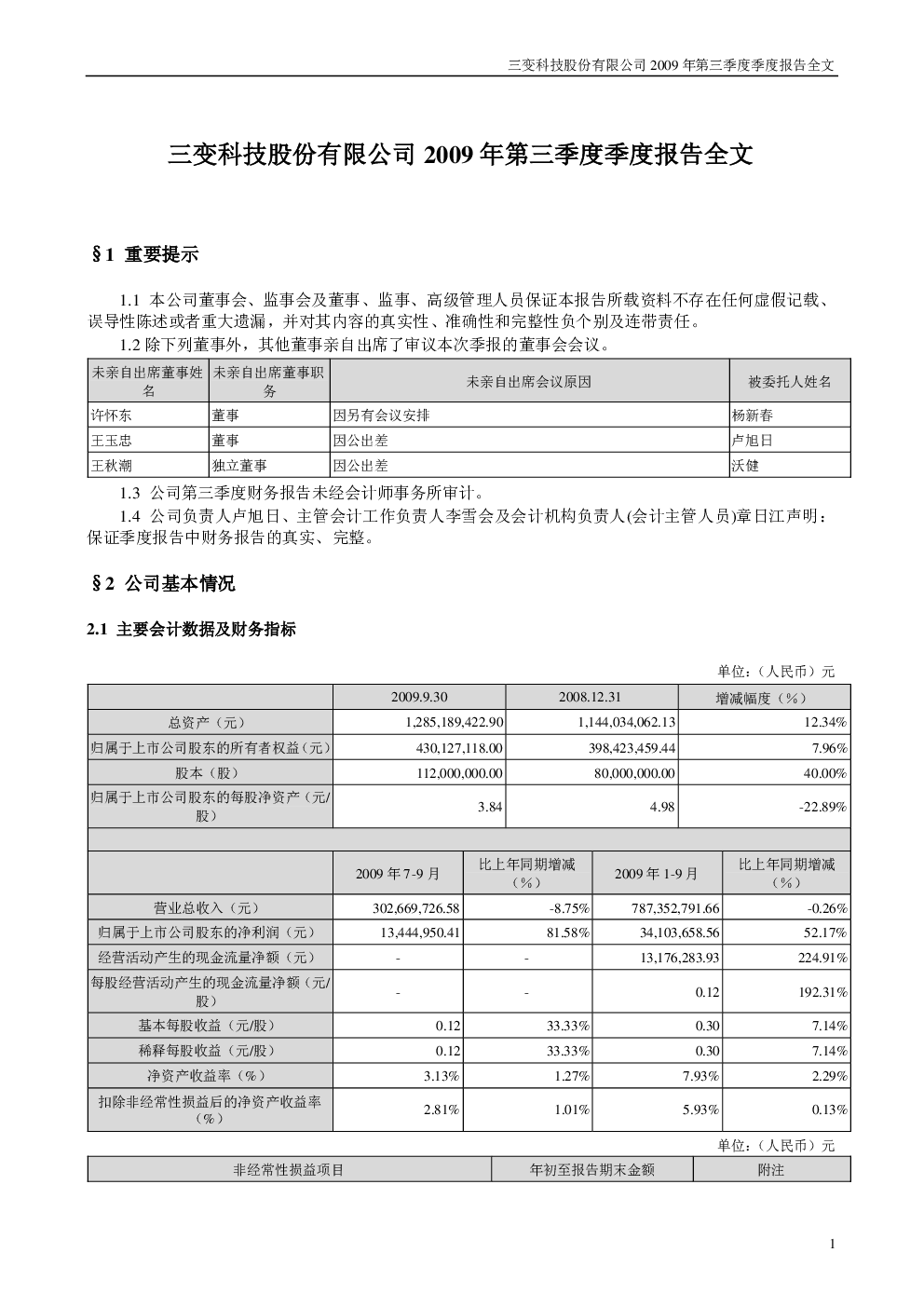 三变科技股份有限公司 2009 年第三季度季度报告全文

三变科技股份有限公司 2009 年第三季度季度报告全文

§1 重要提示

1.1 本公司董事会、监事会及董事、监事、高级管理人员保证本报告所载资料不存在任何虚假记载、误导性陈述或者重大遗漏，并对其内容的真实性、准确性和完整性负个别及连带责任。

1.2 除下列董事外，其他董事亲自出席了审议本次季报的董事会会议。

| 未亲自出席董事姓名 | 未亲自出席董事职务 | 未亲自出席会议原因 | 被委托人姓名 |
|---|---|---|---|
| 许怀东 | 董事 | 因另有会议安排 | 杨新春 |
| 王玉忠 | 董事 | 因公出差 | 卢旭日 |
| 王秋潮 | 独立董事 | 因公出差 | 沃健 |

1.3 公司第三季度财务报告未经会计师事务所审计。

1.4 公司负责人卢旭日、主管会计工作负责人李雪会及会计机构负责人(会计主管人员)章日江声明：保证季度报告中财务报告的真实、完整。

§2 公司基本情况

2.1 主要会计数据及财务指标

单位：（人民币）元

| | 2009.9.30 | 2008.12.31 | 增减幅度（%） |
|---|---|---|---|
| 总资产（元） | 1,285,189,422.90 | 1,144,034,062.13 | 12.34% |
| 归属于上市公司股东的所有者权益（元） | 430,127,118.00 | 398,423,459.44 | 7.96% |
| 股本（股） | 112,000,000.00 | 80,000,000.00 | 40.00% |
| 归属于上市公司股东的每股净资产（元/股） | 3.84 | 4.98 | -22.89% |

| | 2009 年 7-9 月 | 比上年同期增减（%） | 2009 年 1-9 月 | 比上年同期增减（%） |
|---|---|---|---|---|
| 营业总收入（元） | 302,669,726.58 | -8.75% | 787,352,791.66 | -0.26% |
| 归属于上市公司股东的净利润（元） | 13,444,950.41 | 81.58% | 34,103,658.56 | 52.17% |
| 经营活动产生的现金流量净额（元） | - | - | 13,176,283.93 | 224.91% |
| 每股经营活动产生的现金流量净额（元/股） | - | - | 0.12 | 192.31% |
| 基本每股收益（元/股） | 0.12 | 33.33% | 0.30 | 7.14% |
| 稀释每股收益（元/股） | 0.12 | 33.33% | 0.30 | 7.14% |
| 净资产收益率（%） | 3.13% | 1.27% | 7.93% | 2.29% |
| 扣除非经常性损益后的净资产收益率（%） | 2.81% | 1.01% | 5.93% | 0.13% |

单位：（人民币）元

| 非经常性损益项目 | 年初至报告期末金额 | 附注 |
|---|---|---|

1